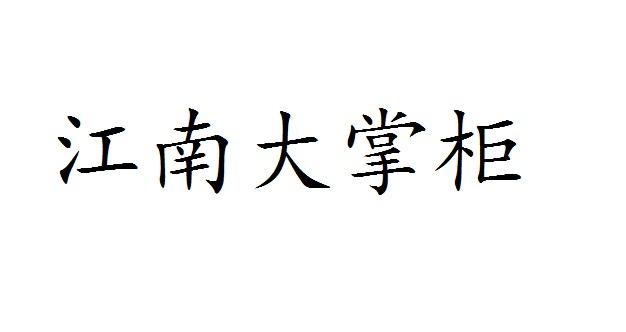 江南大掌柜